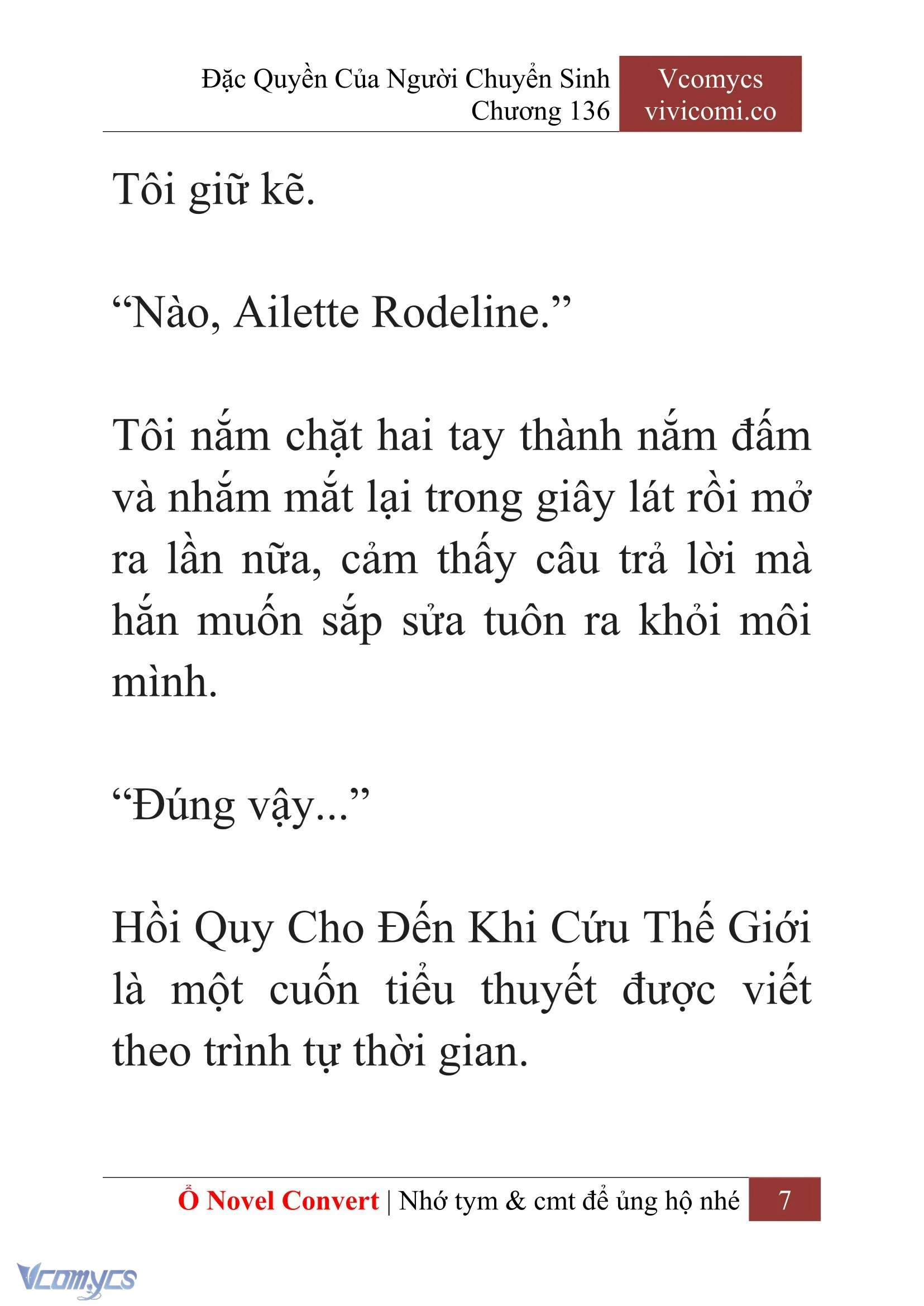 Đặc Quyền Của Người Chuyển Sinh
Chương 136

Vcomycs
vivicomi.co

Tôi giữ kẽ.

“Nào, Ailette Rodeline.”

Tôi nắm chặt hai tay thành nắm đấm và nhắm mắt lại trong giây lát rồi mở ra lần nữa, cảm thấy câu trả lời mà hắn muốn sắp sửa tuôn ra khỏi môi mình.

“Đúng vậy...”

Hồi Quy Cho Đến Khi Cứu Thế Giới là một cuốn tiểu thuyết được viết theo trình tự thời gian.

Ổ Novel Convert | Nhớ tym & cmt để ủng hộ nhé 7

Vcomycs